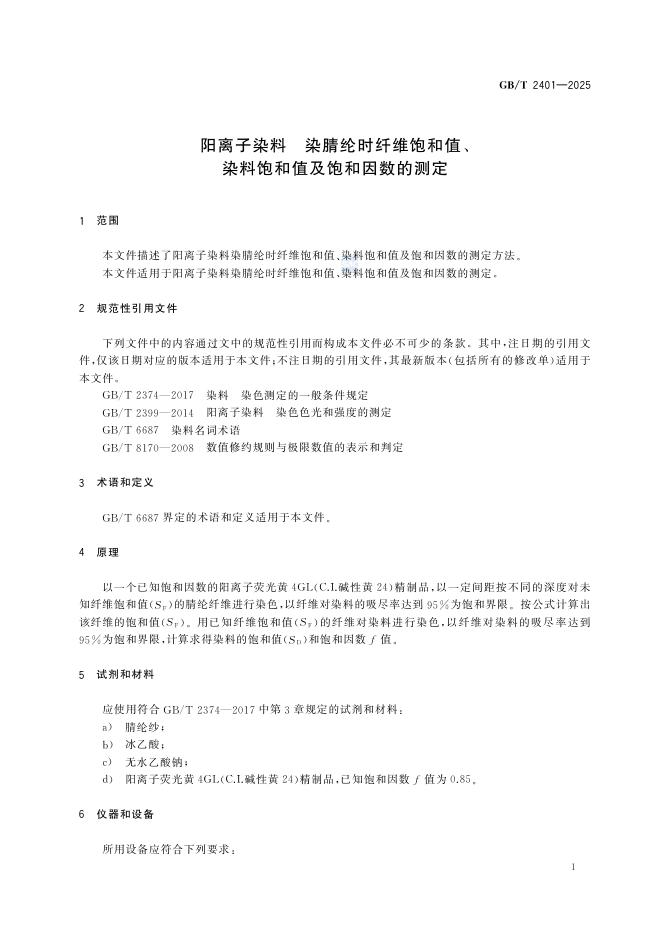 GB/T 2401—2025

阳离子染料　染腈纶时纤维饱和值、染料饱和值及饱和因数的测定

1　范围

本文件描述了阳离子染料染腈纶时纤维饱和值、染料饱和值及饱和因数的测定方法。
本文件适用于阳离子染料染腈纶时纤维饱和值、染料饱和值及饱和因数的测定。

2　规范性引用文件

下列文件中的内容通过文中的规范性引用而构成本文件必不可少的条款。其中，注日期的引用文件，仅该日期对应的版本适用于本文件；不注日期的引用文件，其最新版本（包括所有的修改单）适用于本文件。
GB/T 2374—2017　染料　染色测定的一般条件规定
GB/T 2399—2014　阳离子染料　染色色光和强度的测定
GB/T 6687　染料名词术语
GB/T 8170—2008　数值修约规则与极限数值的表示和判定

3　术语和定义

GB/T 6687 界定的术语和定义适用于本文件。

4　原理

以一个已知饱和因数的阳离子荧光黄 4GL(C.I.碱性黄 24)精制品，以一定间距按不同的深度对未知纤维饱和值($S_F$)的腈纶纤维进行染色，以纤维对染料的吸尽率达到 95%为饱和界限。按公式计算出该纤维的饱和值($S_F$)。用已知纤维饱和值($S_F$)的纤维对染料进行染色，以纤维对染料的吸尽率达到 95%为饱和界限，计算求得染料的饱和值($S_D$)和饱和因数 $f$ 值。

5　试剂和材料

应使用符合 GB/T 2374—2017 中第 3 章规定的试剂和材料：
a）　腈纶纱；
b）　冰乙酸；
c）　无水乙酸钠；
d）　阳离子荧光黄 4GL(C.I.碱性黄 24)精制品，已知饱和因数 $f$ 值为 0.85。

6　仪器和设备

所用设备应符合下列要求：

1